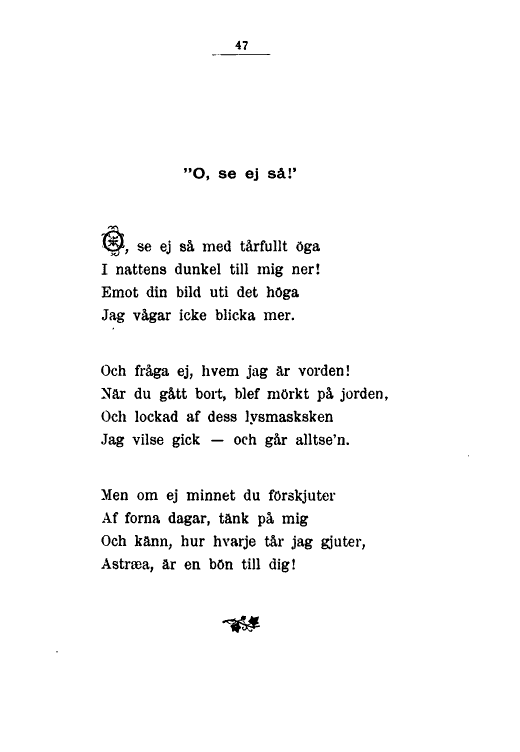 47

"O, se ej så!'

O, se ej så med tårfullt öga
I nattens dunkel till mig ner!
Emot din bild uti det höga
Jag vågar icke blicka mer.

Och fråga ej, hvem jag är vorden!
När du gått bort, blef mörkt på jorden,
Och lockad af dess lysmasksken
Jag vilse gick — och går alltse'n.

Men om ej minnet du förskjuter
Af forna dagar, tänk på mig
Och känn, hur hvarje tår jag gjuter,
Astræa, är en bön till dig!